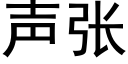 声张